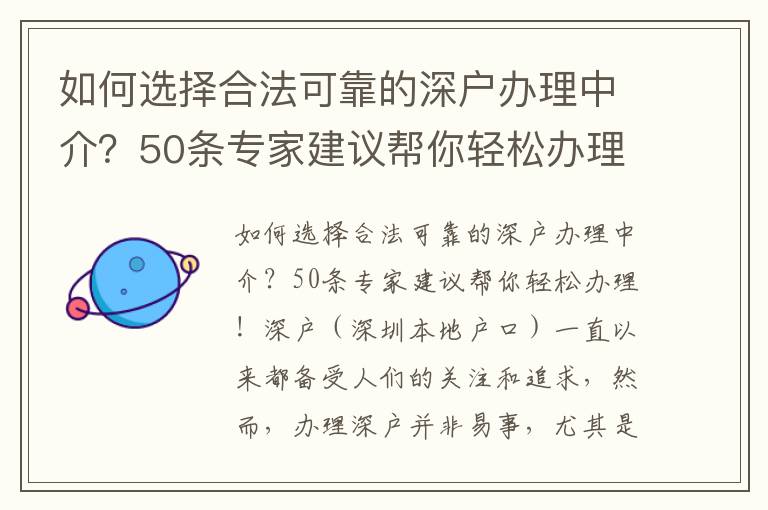 如何选择合法可靠的深户办理中介？50条专家建议帮你轻松办理

如何选择合法可靠的深户办理中介？50条专家建议帮你轻松办理！深户（深圳本地户口）一直以来都备受人们的关注和追求，然而，办理深户并非易事，尤其是